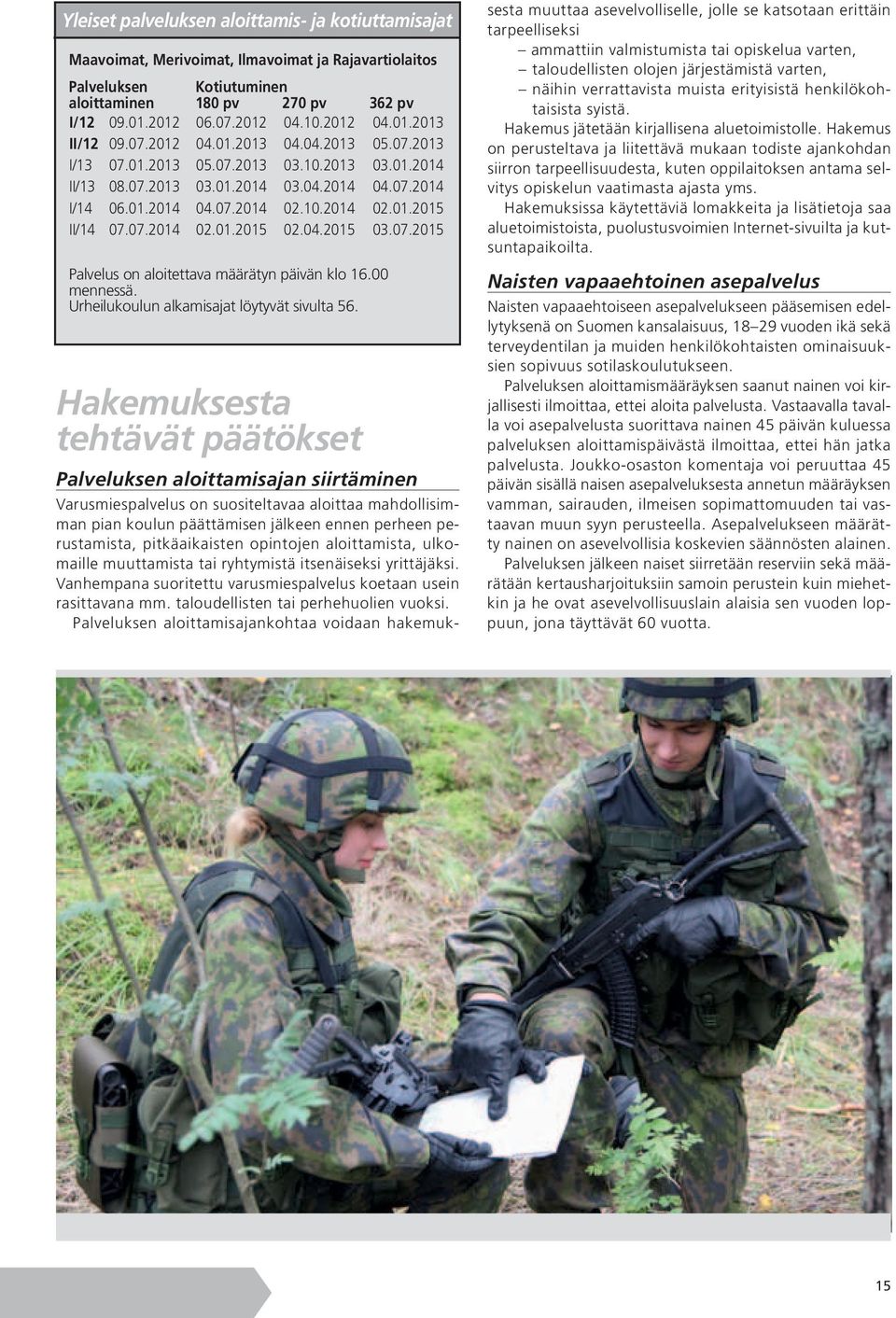 Yleiset palveluksen aloittamis- ja kotiuttamisajat

Maavoimat, Merivoimat, Ilmavoimat ja Rajavartiolaitos

| Palveluksen aloittaminen | | Kotiutuminen 180 pv | 270 pv | 362 pv |
|---|---|---|---|---|
| I/12 | 09.01.2012 | 06.07.2012 | 04.10.2012 | 04.01.2013 |
| II/12 | 09.07.2012 | 04.01.2013 | 04.04.2013 | 05.07.2013 |
| I/13 | 07.01.2013 | 05.07.2013 | 03.10.2013 | 03.01.2014 |
| II/13 | 08.07.2013 | 03.01.2014 | 03.04.2014 | 04.07.2014 |
| I/14 | 06.01.2014 | 04.07.2014 | 02.10.2014 | 02.01.2015 |
| II/14 | 07.07.2014 | 02.01.2015 | 02.04.2015 | 03.07.2015 |

Palvelus on aloitettava määrätyn päivän klo 16.00 mennessä. Urheilukoulun alkamisajat löytyvät sivulta 56.

Hakemuksesta tehtävät päätökset

Palveluksen aloittamisajan siirtäminen

Varusmiespalvelus on suositeltavaa aloittaa mahdollisimman pian koulun päättämisen jälkeen ennen perheen perustamista, pitkäaikaisten opintojen aloittamista, ulkomaille muuttamista tai ryhtymistä itsenäiseksi yrittäjäksi. Vanhempana suoritettu varusmiespalvelus koetaan usein rasittavana mm. taloudellisten tai perhehuolien vuoksi.

Palveluksen aloittamisajankohtaa voidaan hakemuksesta muuttaa asevelvolliselle, jolle se katsotaan erittäin tarpeelliseksi
– ammattiin valmistumista tai opiskelua varten,
– taloudellisten olojen järjestämistä varten,
– näihin verrattavista muista erityisistä henkilökohtaisista syistä.

Hakemus jätetään kirjallisena aluetoimistolle. Hakemus on perusteltava ja liitettävä mukaan todiste ajankohdan siirron tarpeellisuudesta, kuten oppilaitoksen antama selvitys opiskelun vaatimasta ajasta yms.

Hakemuksissa käytettäviä lomakkeita ja lisätietoja saa aluetoimistoista, puolustusvoimien Internet-sivuilta ja kutsuntapaikoilta.

Naisten vapaaehtoinen asepalvelus

Naisten vapaaehtoiseen asepalvelukseen pääsemisen edellytyksenä on Suomen kansalaisuus, 18–29 vuoden ikä sekä terveydentilan ja muiden henkilökohtaisten ominaisuuksien sopivuus sotilaskoulutukseen.

Palveluksen aloittamismääräyksen saanut nainen voi kirjallisesti ilmoittaa, ettei aloita palvelusta. Vastaavalla tavalla voi asepalvelusta suorittava nainen 45 päivän kuluessa palveluksen aloittamispäivästä ilmoittaa, ettei hän jatka palvelusta. Joukko-osaston komentaja voi peruuttaa 45 päivän sisällä naisen asepalveluksesta annetun määräyksen vamman, sairauden, ilmeisen sopimattomuuden tai vastaavan muun syyn perusteella. Asepalvelukseen määrätty nainen on asevelvollisia koskevien säännösten alainen.

Palveluksen jälkeen naiset siirretään reserviin sekä määrätään kertausharjoituksiin samoin perustein kuin miehetkin ja he ovat asevelvollisuuslain alaisia sen vuoden loppuun, jona täyttävät 60 vuotta.

15